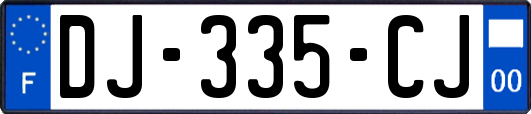 F
DJ-335-CJ
00